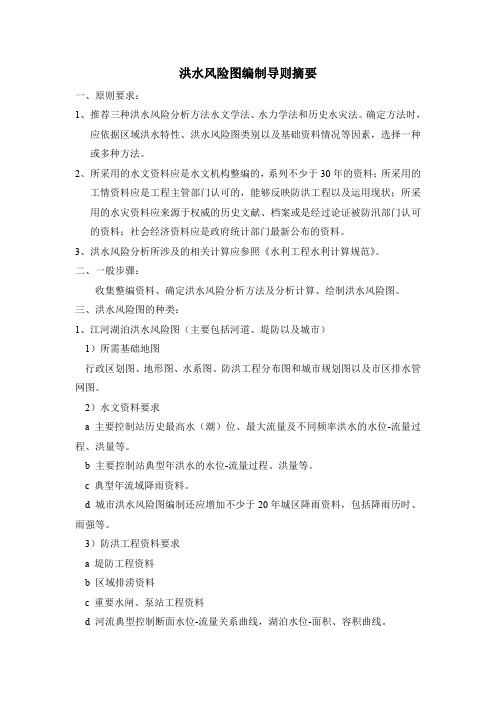 洪水风险图编制导则摘要

一、原则要求：

1、推荐三种洪水风险分析方法水文学法、水力学法和历史水灾法。确定方法时，应依据区域洪水特性、洪水风险图类别以及基础资料情况等因素，选择一种或多种方法。

2、所采用的水文资料应是水文机构整编的，系列不少于30年的资料；所采用的工情资料应是工程主管部门认可的，能够反映防洪工程以及运用现状；所采用的水灾资料应来源于权威的历史文献、档案或是经过论证被防汛部门认可的资料；社会经济资料应是政府统计部门最新公布的资料。

3、洪水风险分析所涉及的相关计算应参照《水利工程水利计算规范》。

二、一般步骤：

收集整编资料、确定洪水风险分析方法及分析计算、绘制洪水风险图。

三、洪水风险图的种类：

1、江河湖泊洪水风险图（主要包括河道、堤防以及城市）

1）所需基础地图

行政区划图、地形图、水系图、防洪工程分布图和城市规划图以及市区排水管网图。

2）水文资料要求

a 主要控制站历史最高水（潮）位、最大流量及不同频率洪水的水位-流量过程、洪量等。

b 主要控制站典型年洪水的水位-流量过程、洪量等。

c 典型年流域降雨资料。

d 城市洪水风险图编制还应增加不少于20年城区降雨资料，包括降雨历时、雨强等。

3）防洪工程资料要求

a 堤防工程资料

b 区域排涝资料

c 重要水闸、泵站工程资料

d 河流典型控制断面水位-流量关系曲线，湖泊水位-面积、容积曲线。